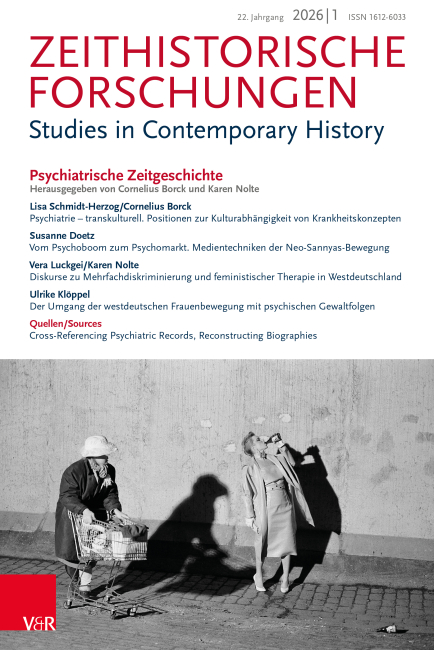 22. Jahrgang 2026 | 1 ISSN 1612-6033

ZEITHISTORISCHE FORSCHUNGEN

Studies in Contemporary History

Psychiatrische Zeitgeschichte
Herausgegeben von Cornelius Borck und Karen Nolte

Lisa Schmidt-Herzog/Cornelius Borck
Psychiatrie – transkulturell. Positionen zur Kulturabhängigkeit von Krankheitskonzepten

Susanne Doetz
Vom Psychoboom zum Psychomarkt. Medientechniken der Neo-Sannyas-Bewegung

Vera Luckgei/Karen Nolte
Diskurse zu Mehrfachdiskriminierung und feministischer Therapie in Westdeutschland

Ulrike Klöppel
Der Umgang der westdeutschen Frauenbewegung mit psychischen Gewaltfolgen

Quellen/Sources
Cross-Referencing Psychiatric Records, Reconstructing Biographies

V&R